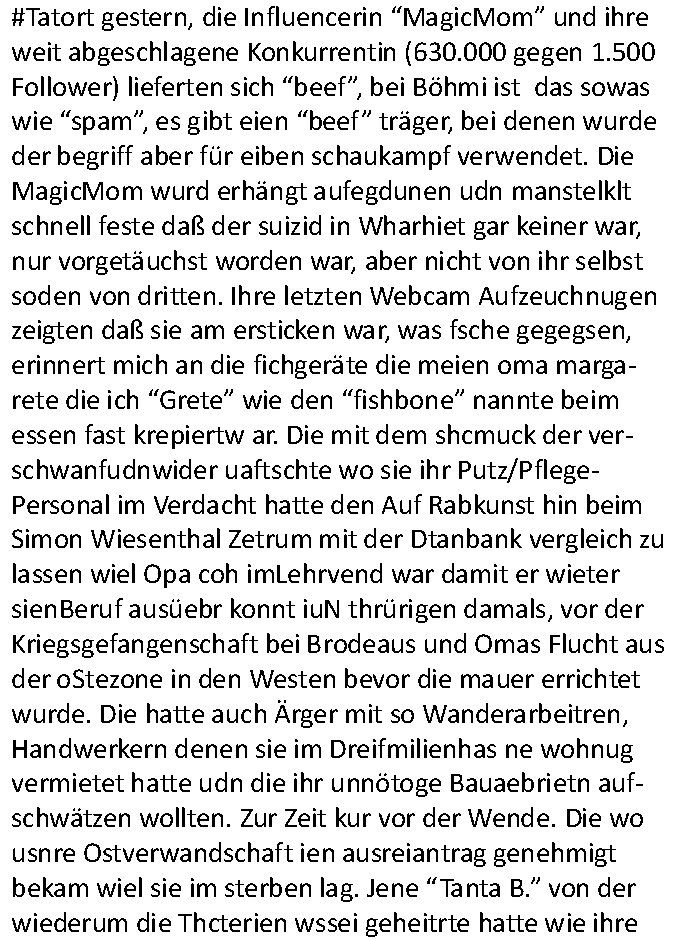 #Tatort gestern, die Influencerin “MagicMom” und ihre weit abgeschlagene Konkurrentin (630.000 gegen 1.500 Follower) lieferten sich “beef”, bei Böhmi ist das sowas wie “spam”, es gibt eien “beef” träger, bei denen wurde der begriff aber für eiben schaukampf verwendet. Die MagicMom wurd erhängt aufegdunen udn manstelklt schnell feste daß der suizid in Wharhiet gar keiner war, nur vorgetäuchst worden war, aber nicht von ihr selbst soden von dritten. Ihre letzten Webcam Aufzeuchnugen zeigten daß sie am ersticken war, was fsche gegegsen, erinnert mich an die fichgeräte die meien oma margarete die ich “Grete” wie den “fishbone” nannte beim essen fast krepiertw ar. Die mit dem shcmuck der verschwanfudnwider uaftschte wo sie ihr Putz/Pflege-Personal im Verdacht hatte den Auf Rabkunst hin beim Simon Wiesenthal Zetrum mit der Dtanbank vergleich zu lassen wiel Opa coh imLehrvend war damit er wieter sienBeruf ausüebr konnt iuN thrürigen damals, vor der Kriegsgefangenschaft bei Brodeaus und Omas Flucht aus der oStezone in den Westen bevor die mauer errichtet wurde. Die hatte auch Ärger mit so Wanderarbeitren, Handwerkern denen sie im Dreifmilienhas ne wohnug vermietet hatte udn die ihr unnötoge Bauaebrietn aufschwätzen wollten. Zur Zeit kur vor der Wende. Die wo usnre Ostverwandschaft ien ausreiantrag genehmigt bekam wiel sie im sterben lag. Jene “Tanta B.” von der wiederum die Thcterien wssei geheitrte hatte wie ihre